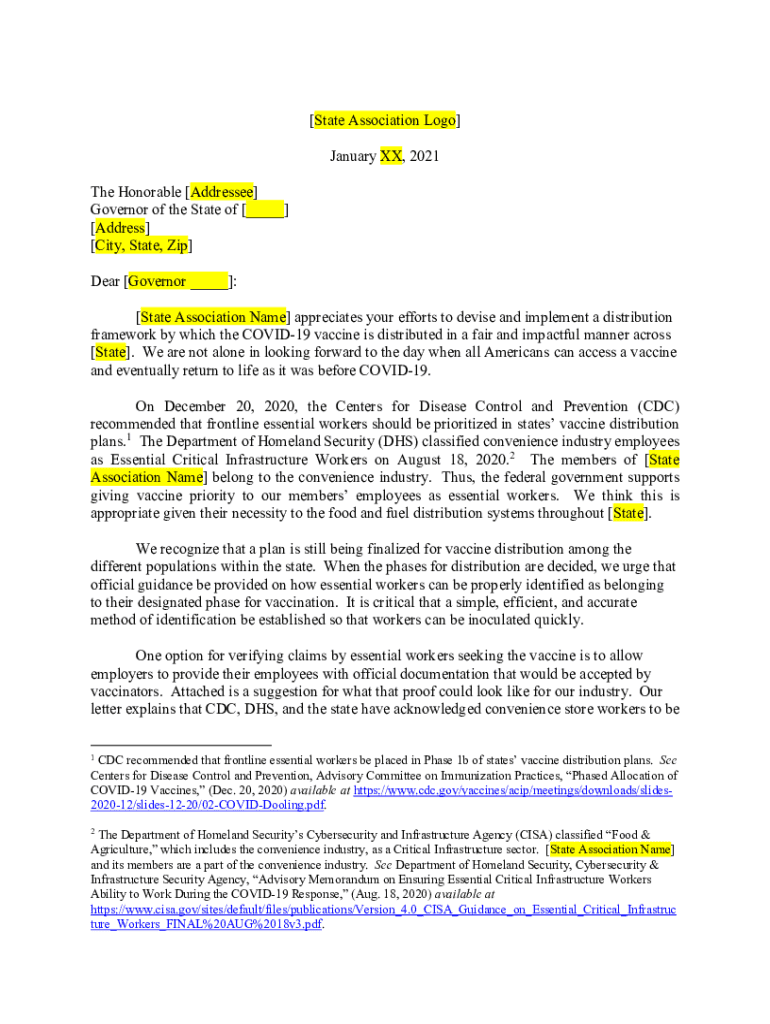 [State Association Logo]

January XX, 2021

The Honorable [Addressee]
Governor of the State of [_____]
[Address]
[City, State, Zip]

Dear [Governor _____]:

[State Association Name] appreciates your efforts to devise and implement a distribution framework by which the COVID-19 vaccine is distributed in a fair and impactful manner across [State]. We are not alone in looking forward to the day when all Americans can access a vaccine and eventually return to life as it was before COVID-19.

On December 20, 2020, the Centers for Disease Control and Prevention (CDC) recommended that frontline essential workers should be prioritized in states' vaccine distribution plans.$^1$ The Department of Homeland Security (DHS) classified convenience industry employees as Essential Critical Infrastructure Workers on August 18, 2020.$^2$ The members of [State Association Name] belong to the convenience industry. Thus, the federal government supports giving vaccine priority to our members' employees as essential workers. We think this is appropriate given their necessity to the food and fuel distribution systems throughout [State].

We recognize that a plan is still being finalized for vaccine distribution among the different populations within the state. When the phases for distribution are decided, we urge that official guidance be provided on how essential workers can be properly identified as belonging to their designated phase for vaccination. It is critical that a simple, efficient, and accurate method of identification be established so that workers can be inoculated quickly.

One option for verifying claims by essential workers seeking the vaccine is to allow employers to provide their employees with official documentation that would be accepted by vaccinators. Attached is a suggestion for what that proof could look like for our industry. Our letter explains that CDC, DHS, and the state have acknowledged convenience store workers to be

$^1$ CDC recommended that frontline essential workers be placed in Phase 1b of states' vaccine distribution plans. See Centers for Disease Control and Prevention, Advisory Committee on Immunization Practices, "Phased Allocation of COVID-19 Vaccines," (Dec. 20, 2020) available at https://www.cdc.gov/vaccines/acip/meetings/downloads/slides-2020-12/slides-12-20/02-COVID-Dooling.pdf.

$^2$ The Department of Homeland Security's Cybersecurity and Infrastructure Agency (CISA) classified "Food & Agriculture," which includes the convenience industry, as a Critical Infrastructure sector. [State Association Name] and its members are a part of the convenience industry. See Department of Homeland Security, Cybersecurity & Infrastructure Security Agency, "Advisory Memorandum on Ensuring Essential Critical Infrastructure Workers Ability to Work During the COVID-19 Response," (Aug. 18, 2020) available at https://www.cisa.gov/sites/default/files/publications/Version_4.0_CISA_Guidance_on_Essential_Critical_Infrastructure_Workers_FINAL%20AUG%2018v3.pdf.